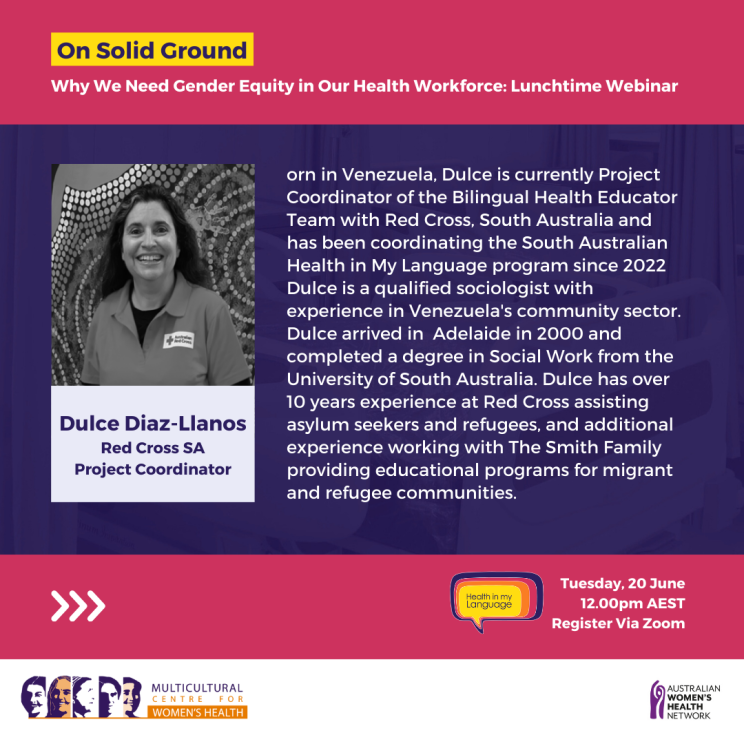 On Solid Ground

Why We Need Gender Equity in Our Health Workforce: Lunchtime Webinar

Dulce Diaz-Llanos
Red Cross SA
Project Coordinator

orn in Venezuela, Dulce is currently Project Coordinator of the Bilingual Health Educator Team with Red Cross, South Australia and has been coordinating the South Australian Health in My Language program since 2022 Dulce is a qualified sociologist with experience in Venezuela's community sector. Dulce arrived in Adelaide in 2000 and completed a degree in Social Work from the University of South Australia. Dulce has over 10 years experience at Red Cross assisting asylum seekers and refugees, and additional experience working with The Smith Family providing educational programs for migrant and refugee communities.

Health in my Language

Tuesday, 20 June
12.00pm AEST
Register Via Zoom

MULTICULTURAL
CENTRE FOR
WOMEN'S HEALTH

AUSTRALIAN
WOMEN'S
HEALTH
NETWORK